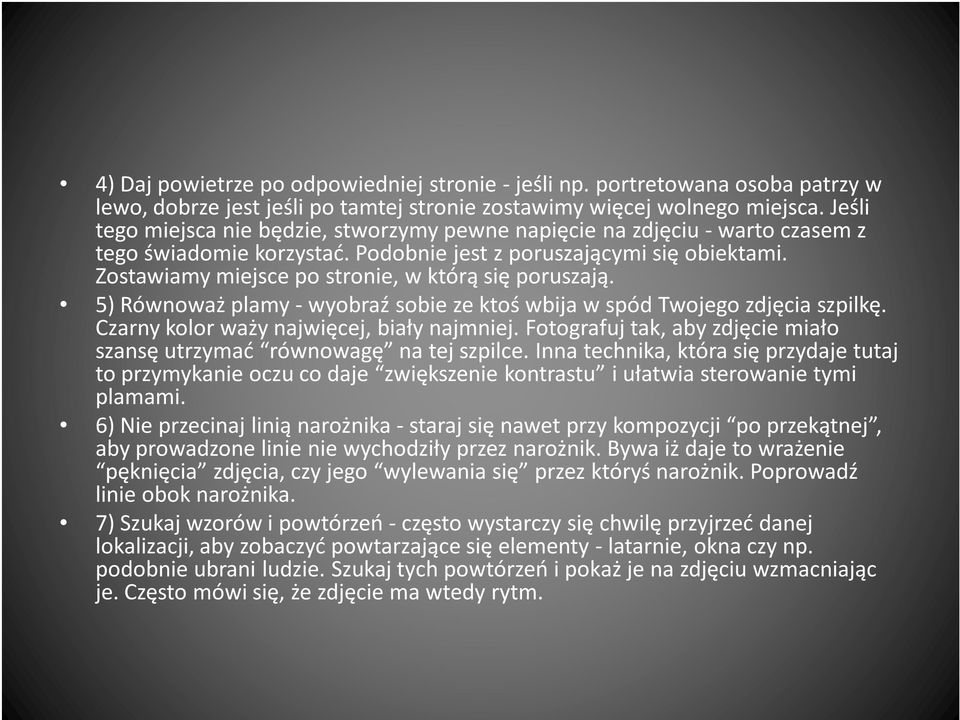 • 4) Daj powietrze po odpowiedniej stronie - jeśli np. portretowana osoba patrzy w lewo, dobrze jest jeśli po tamtej stronie zostawimy więcej wolnego miejsca. Jeśli tego miejsca nie będzie, stworzymy pewne napięcie na zdjęciu - warto czasem z tego świadomie korzystać. Podobnie jest z poruszającymi się obiektami. Zostawiamy miejsce po stronie, w którą się poruszają.

• 5) Równoważ plamy - wyobraź sobie ze ktoś wbija w spód Twojego zdjęcia szpilkę. Czarny kolor waży najwięcej, biały najmniej. Fotografuj tak, aby zdjęcie miało szansę utrzymać “równowagę” na tej szpilce. Inna technika, która się przydaje tutaj to przymykanie oczu co daje “zwiększenie kontrastu” i ułatwia sterowanie tymi plamami.

• 6) Nie przecinaj linią narożnika - staraj się nawet przy kompozycji “po przekątnej”, aby prowadzone linie nie wychodziły przez narożnik. Bywa iż daje to wrażenie “pęknięcia” zdjęcia, czy jego “wylewania się” przez któryś narożnik. Poprowadź linie obok narożnika.

• 7) Szukaj wzorów i powtórzeń - często wystarczy się chwilę przyjrzeć danej lokalizacji, aby zobaczyć powtarzające się elementy - latarnie, okna czy np. podobnie ubrani ludzie. Szukaj tych powtórzeń i pokaż je na zdjęciu wzmacniając je. Często mówi się, że zdjęcie ma wtedy rytm.